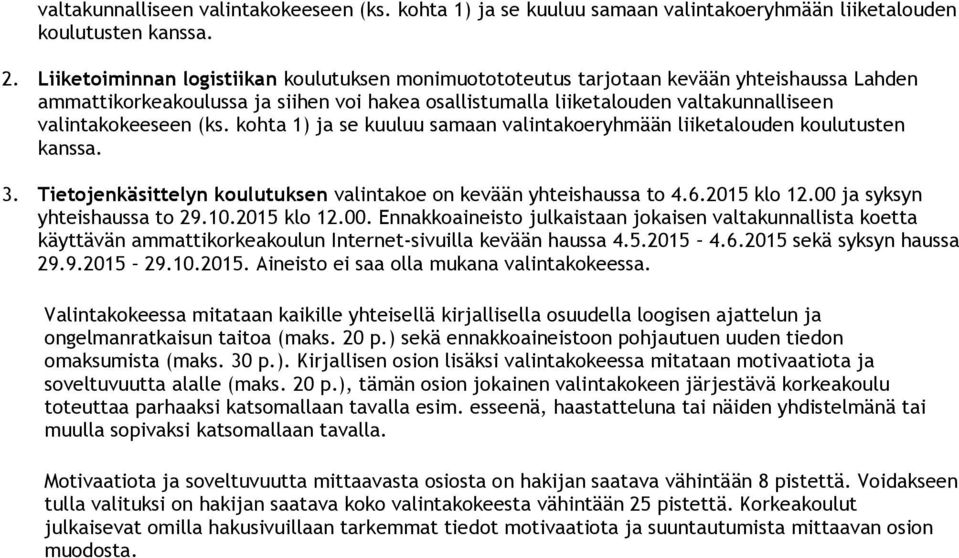 valtakunnalliseen valintakokeeseen (ks. kohta 1) ja se kuuluu samaan valintakoeryhmään liiketalouden koulutusten kanssa.

2. Liiketoiminnan logistiikan koulutuksen monimuotototeutus tarjotaan kevään yhteishaussa Lahden ammattikorkeakoulussa ja siihen voi hakea osallistumalla liiketalouden valtakunnalliseen valintakokeeseen (ks. kohta 1) ja se kuuluu samaan valintakoeryhmään liiketalouden koulutusten kanssa.

3. Tietojenkäsittelyn koulutuksen valintakoe on kevään yhteishaussa to 4.6.2015 klo 12.00 ja syksyn yhteishaussa to 29.10.2015 klo 12.00. Ennakkoaineisto julkaistaan jokaisen valtakunnallista koetta käyttävän ammattikorkeakoulun Internet-sivuilla kevään haussa 4.5.2015 – 4.6.2015 sekä syksyn haussa 29.9.2015 – 29.10.2015. Aineisto ei saa olla mukana valintakokeessa.

Valintakokeessa mitataan kaikille yhteisellä kirjallisella osuudella loogisen ajattelun ja ongelmanratkaisun taitoa (maks. 20 p.) sekä ennakkoaineistoon pohjautuen uuden tiedon omaksumista (maks. 30 p.). Kirjallisen osion lisäksi valintakokeessa mitataan motivaatiota ja soveltuvuutta alalle (maks. 20 p.), tämän osion jokainen valintakokeen järjestävä korkeakoulu toteuttaa parhaaksi katsomallaan tavalla esim. esseenä, haastatteluna tai näiden yhdistelmänä tai muulla sopivaksi katsomallaan tavalla.

Motivaatiota ja soveltuvuutta mittaavasta osiosta on hakijan saatava vähintään 8 pistettä. Voidakseen tulla valituksi on hakijan saatava koko valintakokeesta vähintään 25 pistettä. Korkeakoulut julkaisevat omilla hakusivuillaan tarkemmat tiedot motivaatiota ja suuntautumista mittaavan osion muodosta.